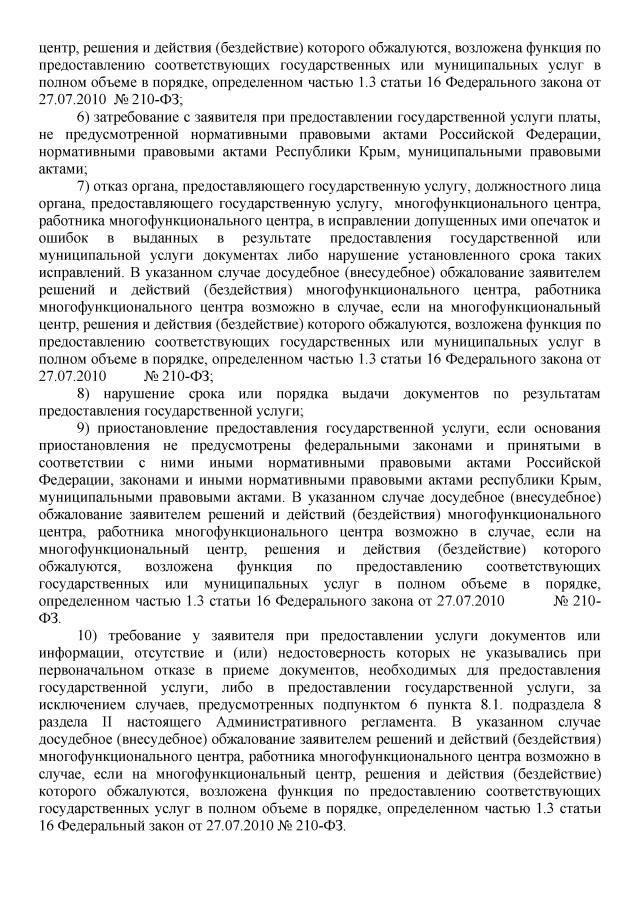 центр, решения и действия (бездействие) которого обжалуются, возложена функция по предоставлению соответствующих государственных или муниципальных услуг в полном объеме в порядке, определенном частью 1.3 статьи 16 Федерального закона от 27.07.2010 № 210-ФЗ;

6) затребование с заявителя при предоставлении государственной услуги платы, не предусмотренной нормативными правовыми актами Российской Федерации, нормативными правовыми актами Республики Крым, муниципальными правовыми актами;

7) отказ органа, предоставляющего государственную услугу, должностного лица органа, предоставляющего государственную услугу, многофункционального центра, работника многофункционального центра, в исправлении допущенных ими опечаток и ошибок в выданных в результате предоставления государственной или муниципальной услуги документах либо нарушение установленного срока таких исправлений. В указанном случае досудебное (внесудебное) обжалование заявителем решений и действий (бездействия) многофункционального центра, работника многофункционального центра возможно в случае, если на многофункциональный центр, решения и действия (бездействие) которого обжалуются, возложена функция по предоставлению соответствующих государственных или муниципальных услуг в полном объеме в порядке, определенном частью 1.3 статьи 16 Федерального закона от 27.07.2010 № 210-ФЗ;

8) нарушение срока или порядка выдачи документов по результатам предоставления государственной услуги;

9) приостановление предоставления государственной услуги, если основания приостановления не предусмотрены федеральными законами и принятыми в соответствии с ними иными нормативными правовыми актами Российской Федерации, законами и иными нормативными правовыми актами республики Крым, муниципальными правовыми актами. В указанном случае досудебное (внесудебное) обжалование заявителем решений и действий (бездействия) многофункционального центра, работника многофункционального центра возможно в случае, если на многофункциональный центр, решения и действия (бездействие) которого обжалуются, возложена функция по предоставлению соответствующих государственных или муниципальных услуг в полном объеме в порядке, определенном частью 1.3 статьи 16 Федерального закона от 27.07.2010 № 210-ФЗ.

10) требование у заявителя при предоставлении услуги документов или информации, отсутствие и (или) недостоверность которых не указывались при первоначальном отказе в приеме документов, необходимых для предоставления государственной услуги, либо в предоставлении государственной услуги, за исключением случаев, предусмотренных подпунктом 6 пункта 8.1. подраздела 8 раздела II настоящего Административного регламента. В указанном случае досудебное (внесудебное) обжалование заявителем решений и действий (бездействия) многофункционального центра, работника многофункционального центра возможно в случае, если на многофункциональный центр, решения и действия (бездействие) которого обжалуются, возложена функция по предоставлению соответствующих государственных услуг в полном объеме в порядке, определенном частью 1.3 статьи 16 Федеральный закон от 27.07.2010 № 210-ФЗ.